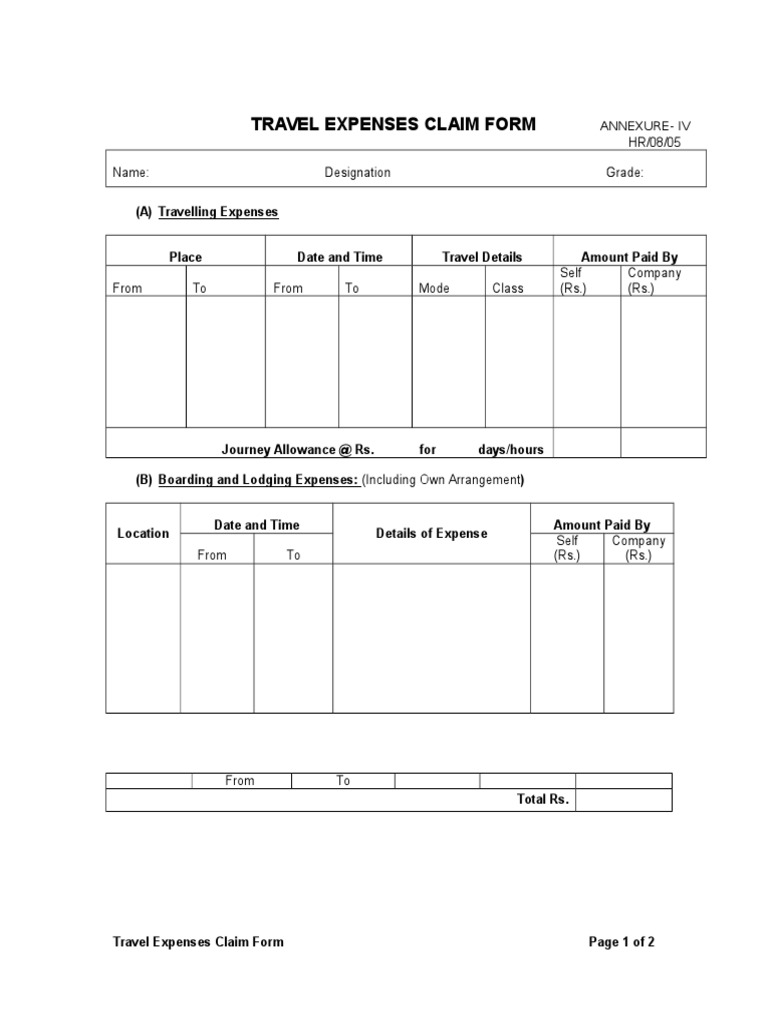 TRAVEL EXPENSES CLAIM FORM

ANNEXURE- IV
HR/08/05

Name: Designation Grade:

(A) Travelling Expenses

| Place | | Date and Time | | Travel Details | | Amount Paid By | |
|---|---|---|---|---|---|---|---|
| From | To | From | To | Mode | Class | Self (Rs.) | Company (Rs.) |
| | | | | | | | |
| Journey Allowance @ Rs. for days/hours | | | | | | | |

(B) Boarding and Lodging Expenses: (Including Own Arrangement)

| Location | Date and Time | | Details of Expense | Amount Paid By | |
|---|---|---|---|---|---|
| | From | To | | Self (Rs.) | Company (Rs.) |
| | | | | | |

| | From | To | | | |
|---|---|---|---|---|---|
| Total Rs. | | | | | |

Travel Expenses Claim Form

Page 1 of 2